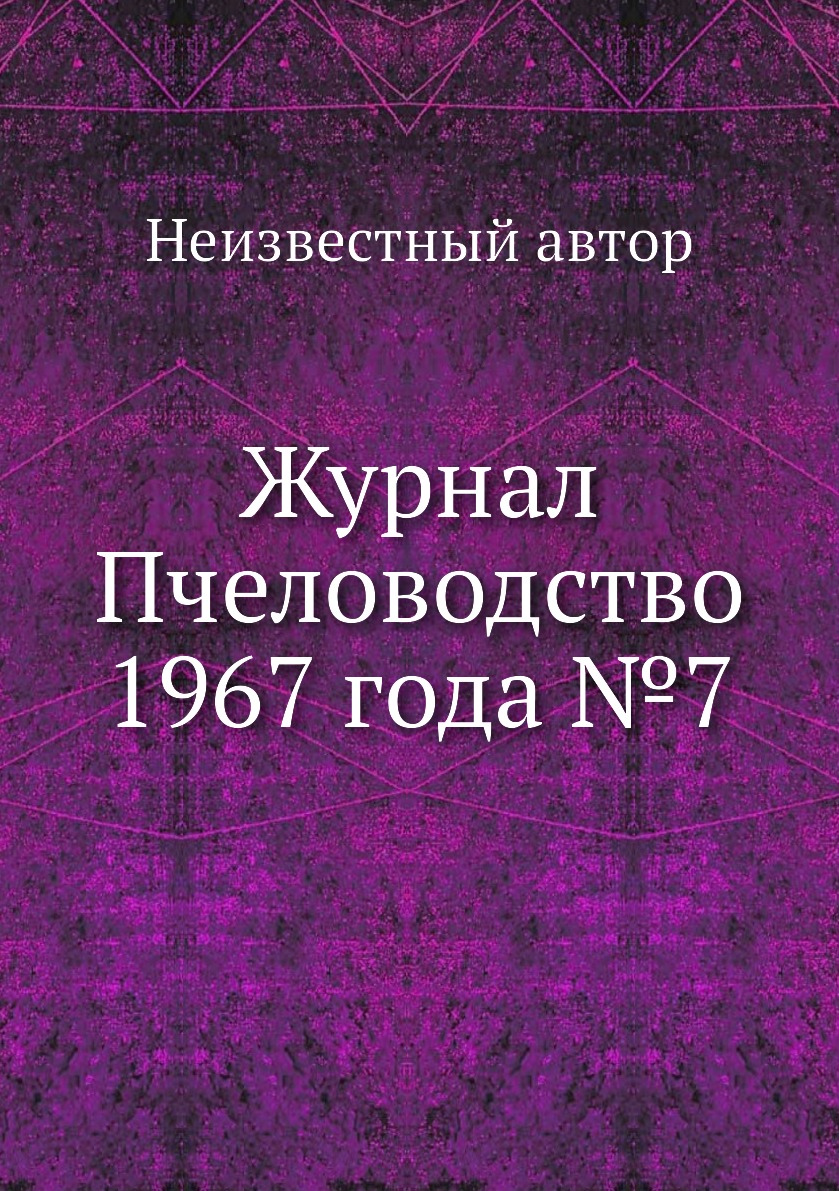 Неизвестный автор

Журнал Пчеловодство 1967 года №7